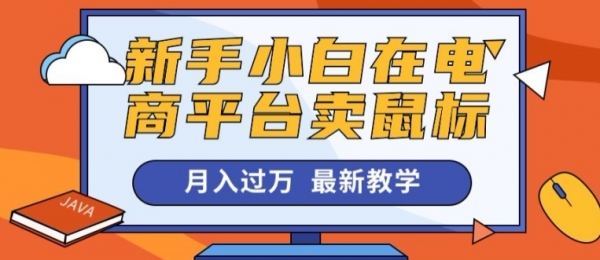 新手小白在电商平台卖鼠标

月入过万 最新教学

JAVA